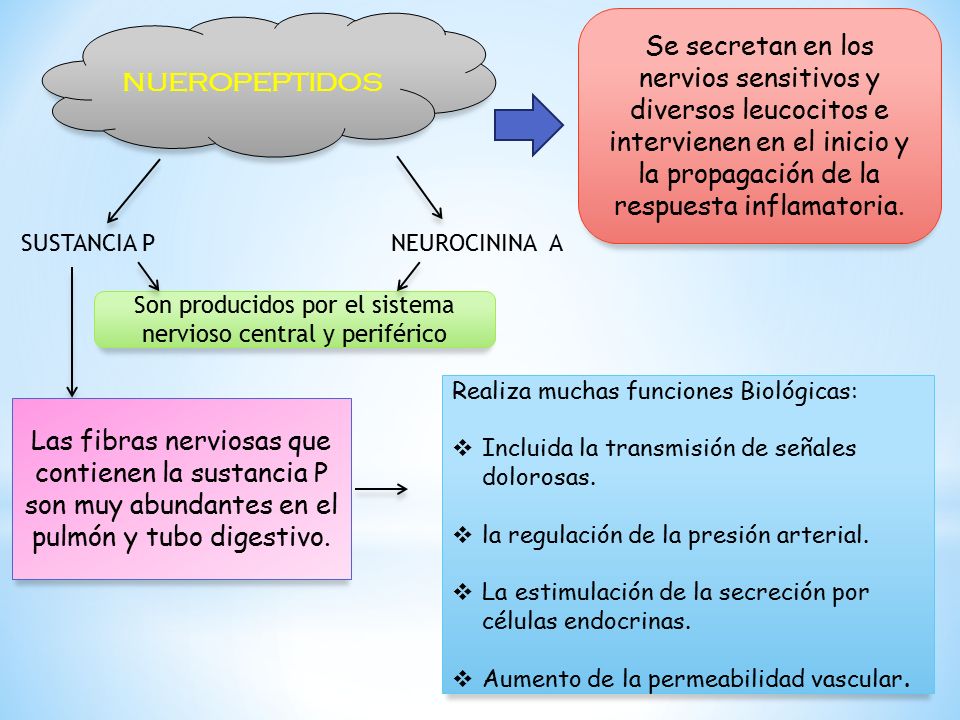 NUEROPEPTIDOS

Se secretan en los nervios sensitivos y diversos leucocitos e intervienen en el inicio y la propagación de la respuesta inflamatoria.

SUSTANCIA P

NEUROCININA A

Son producidos por el sistema nervioso central y periférico

Las fibras nerviosas que contienen la sustancia P son muy abundantes en el pulmón y tubo digestivo.

Realiza muchas funciones Biológicas:

❖ Incluida la transmisión de señales dolorosas.

❖ la regulación de la presión arterial.

❖ La estimulación de la secreción por células endocrinas.

❖ Aumento de la permeabilidad vascular.